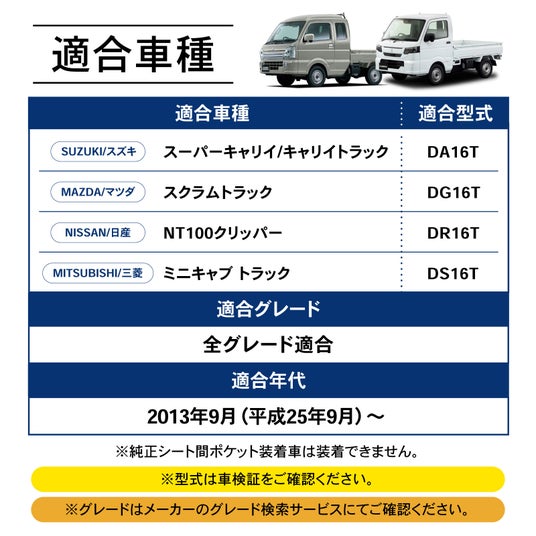 適合車種

| 適合車種 | | 適合型式 |
|---|---|---|
| SUZUKI/スズキ | スーパーキャリイ/キャリイトラック | DA16T |
| MAZDA/マツダ | スクラムトラック | DG16T |
| NISSAN/日産 | NT100クリッパー | DR16T |
| MITSUBISHI/三菱 | ミニキャブ トラック | DS16T |

適合グレード

全グレード適合

適合年代

2013年9月（平成25年9月）～

※純正シート間ポケット装着車は装着できません。

※型式は車検証をご確認ください。

※グレードはメーカーのグレード検索サービスにてご確認ください。